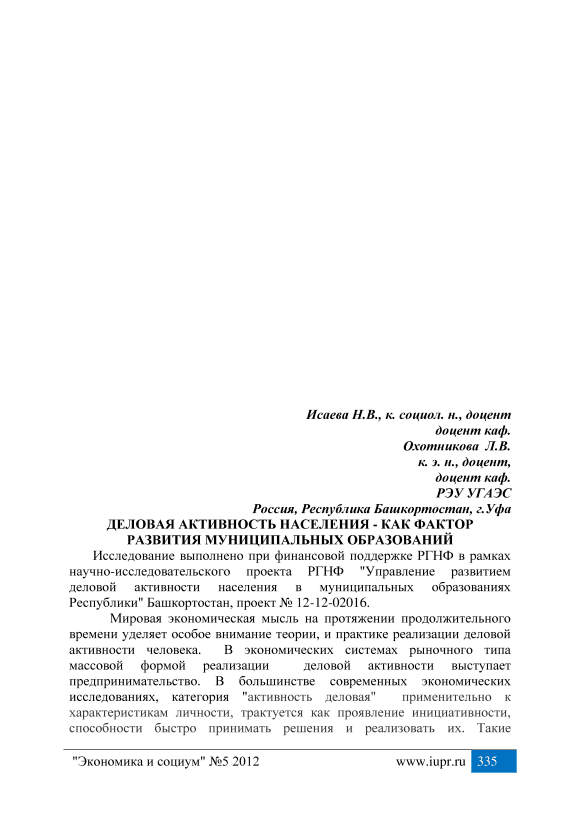 Исаева Н.В., к. социол. н., доцент
доцент каф.
Охотникова Л.В.
к. э. н., доцент,
доцент каф.
РЭУ УГАЭС
Россия, Республика Башкортостан, г.Уфа

ДЕЛОВАЯ АКТИВНОСТЬ НАСЕЛЕНИЯ - КАК ФАКТОР РАЗВИТИЯ МУНИЦИПАЛЬНЫХ ОБРАЗОВАНИЙ

Исследование выполнено при финансовой поддержке РГНФ в рамках научно-исследовательского проекта РГНФ "Управление развитием деловой активности населения в муниципальных образованиях Республики" Башкортостан, проект № 12-12-02016.

Мировая экономическая мысль на протяжении продолжительного времени уделяет особое внимание теории, и практике реализации деловой активности человека. В экономических системах рыночного типа массовой формой реализации деловой активности выступает предпринимательство. В большинстве современных экономических исследованиях, категория "активность деловая" применительно к характеристикам личности, трактуется как проявление инициативности, способности быстро принимать решения и реализовать их. Такие

"Экономика и социум" №5 2012 www.iupr.ru 335